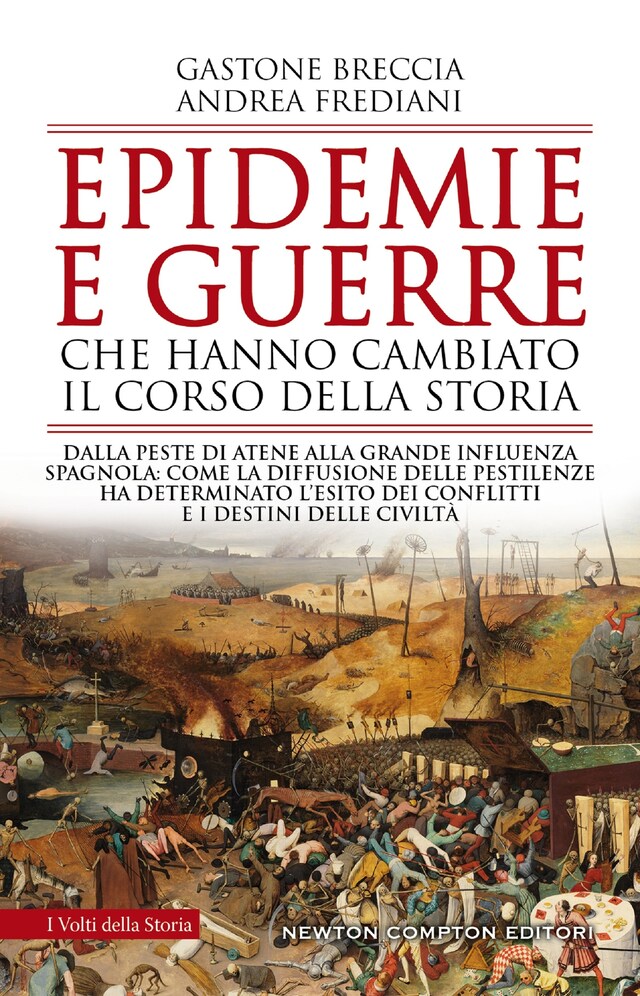 GASTONE BRECCIA
ANDREA FREDIANI

EPIDEMIE E GUERRE
CHE HANNO CAMBIATO IL CORSO DELLA STORIA

DALLA PESTE DI ATENE ALLA GRANDE INFLUENZA SPAGNOLA: COME LA DIFFUSIONE DELLE PESTILENZE HA DETERMINATO L'ESITO DEI CONFLITTI E I DESTINI DELLE CIVILTÀ

I Volti della Storia

NEWTON COMPTON EDITORI